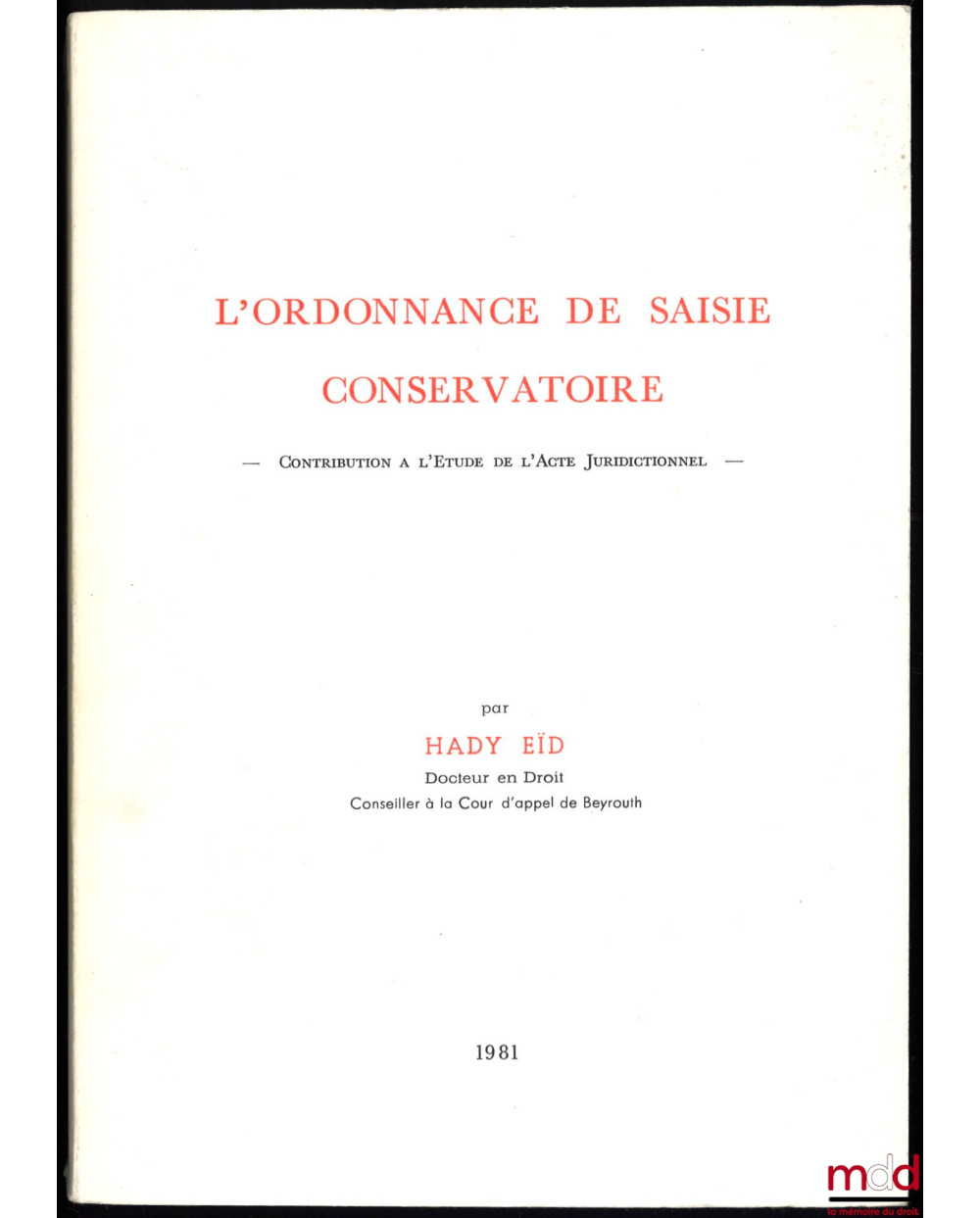 L'ORDONNANCE DE SAISIE CONSERVATOIRE

— CONTRIBUTION A L'ETUDE DE L'ACTE JURIDICTIONNEL —

par
HADY EÏD
Docteur en Droit
Conseiller à la Cour d'appel de Beyrouth

1981

mdd
la mémoire du droit